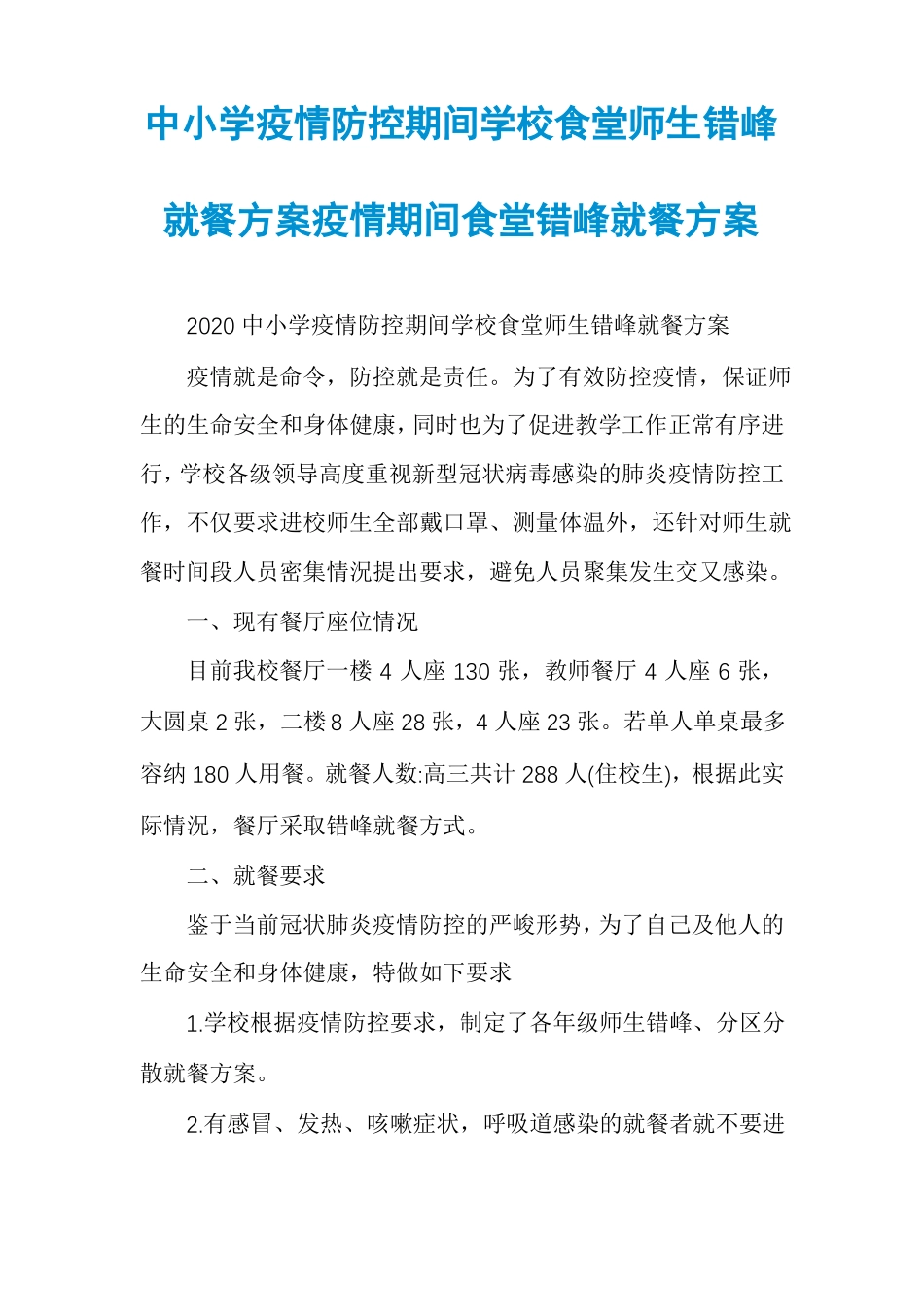 中小学疫情防控期间学校食堂师生错峰就餐方案疫情期间食堂错峰就餐方案

2020 中小学疫情防控期间学校食堂师生错峰就餐方案

疫情就是命令，防控就是责任。为了有效防控疫情，保证师生的生命安全和身体健康，同时也为了促进教学工作正常有序进行，学校各级领导高度重视新型冠状病毒感染的肺炎疫情防控工作，不仅要求进校师生全部戴口罩、测量体温外，还针对师生就餐时间段人员密集情况提出要求，避免人员聚集发生交叉感染。

一、现有餐厅座位情况

目前我校餐厅一楼 4 人座 130 张，教师餐厅 4 人座 6 张，大圆桌 2 张，二楼 8 人座 28 张，4 人座 23 张。若单人单桌最多容纳 180 人用餐。就餐人数:高三共计 288 人(住校生)，根据此实际情况，餐厅采取错峰就餐方式。

二、就餐要求

鉴于当前冠状肺炎疫情防控的严峻形势，为了自己及他人的生命安全和身体健康，特做如下要求

1.学校根据疫情防控要求，制定了各年级师生错峰、分区分散就餐方案。

2.有感冒、发热、咳嗽症状，呼吸道感染的就餐者就不要进